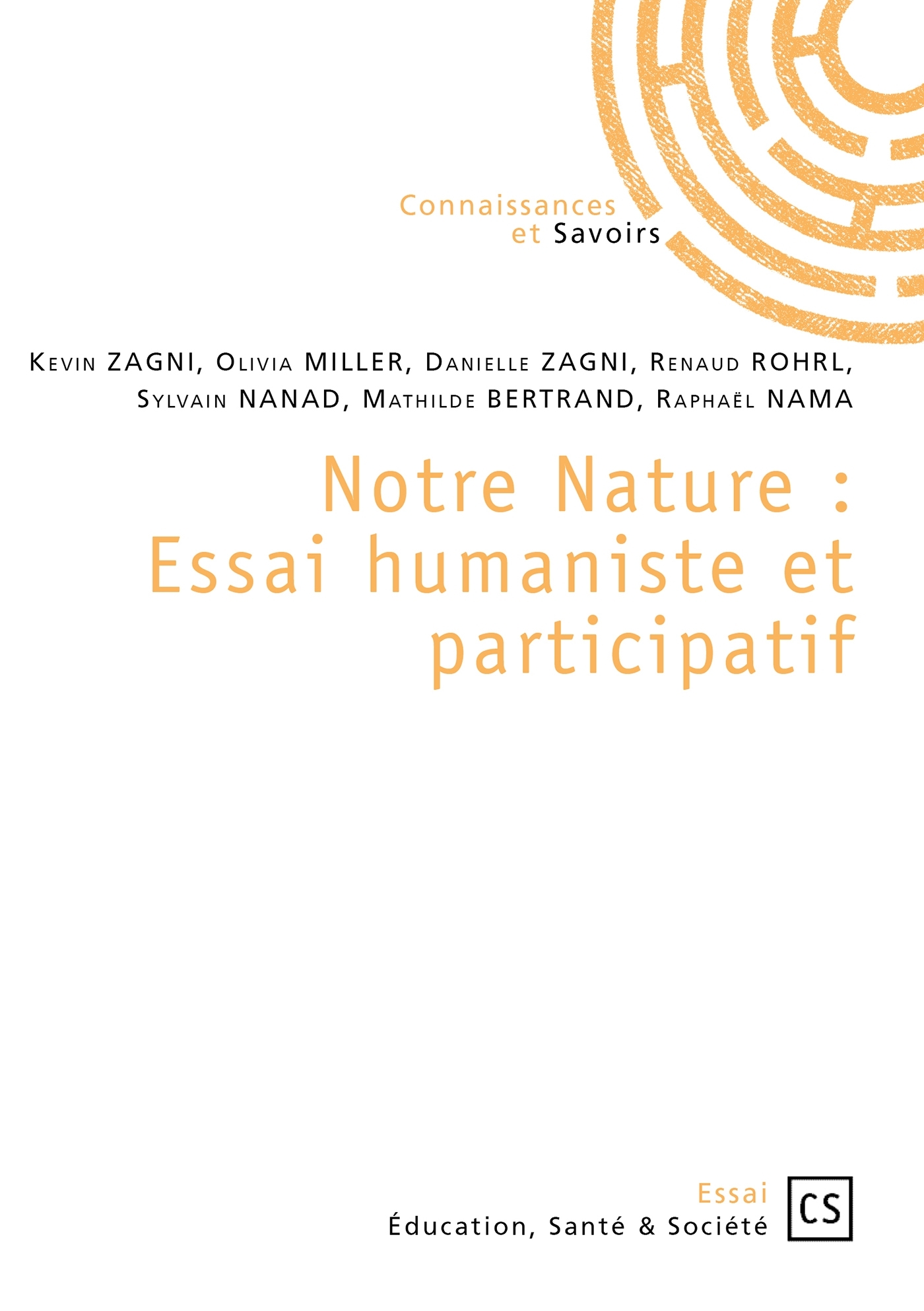 Connaissances
et Savoirs

Kevin ZAGNI, Olivia MILLER, Danielle ZAGNI, Renaud ROHRL,
Sylvain NANAD, Mathilde BERTRAND, Raphaël NAMA

Notre Nature :
Essai humaniste et
participatif

Essai
Éducation, Santé & Société

CS